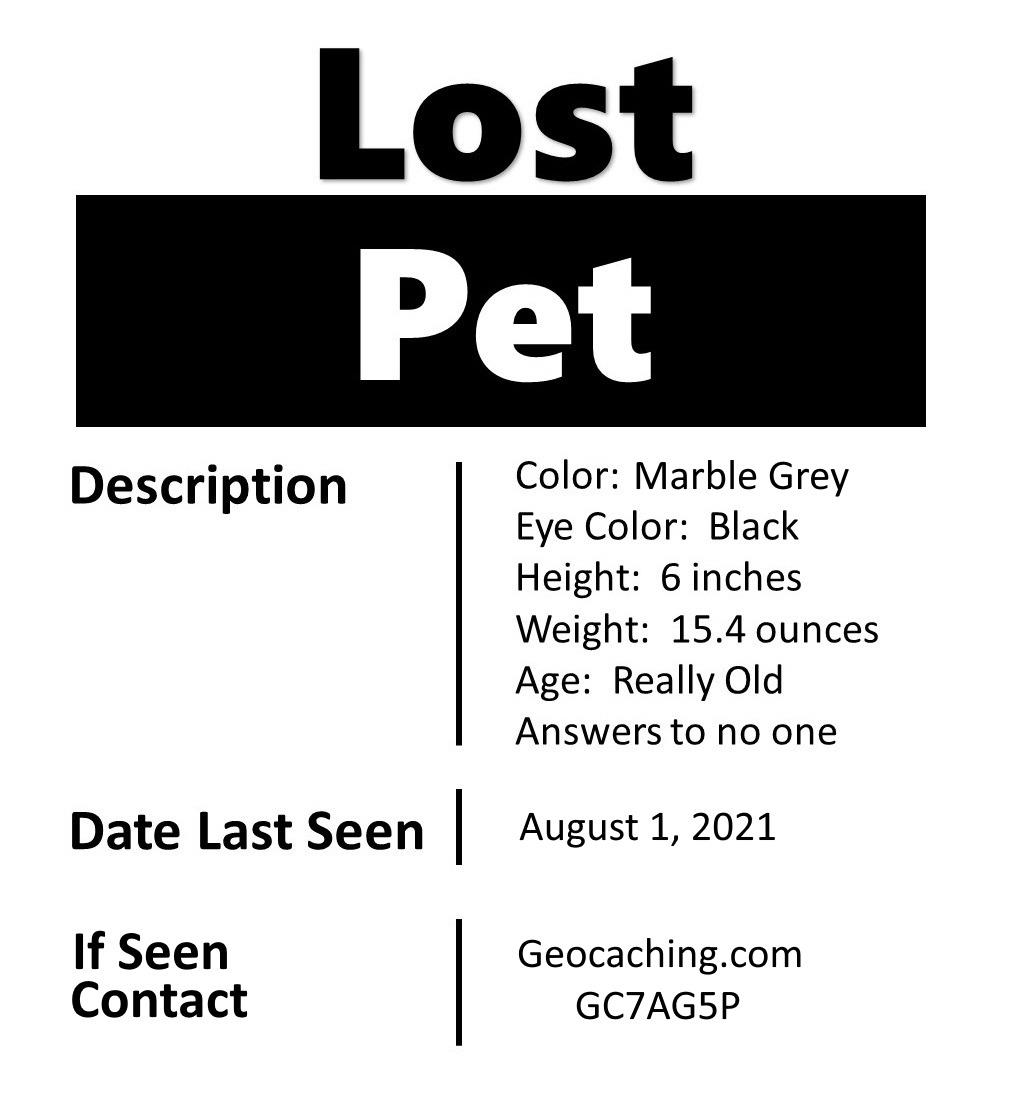 Lost

Pet

Description

Color: Marble Grey
Eye Color: Black
Height: 6 inches
Weight: 15.4 ounces
Age: Really Old
Answers to no one

Date Last Seen

August 1, 2021

If Seen
Contact

Geocaching.com
GC7AG5P